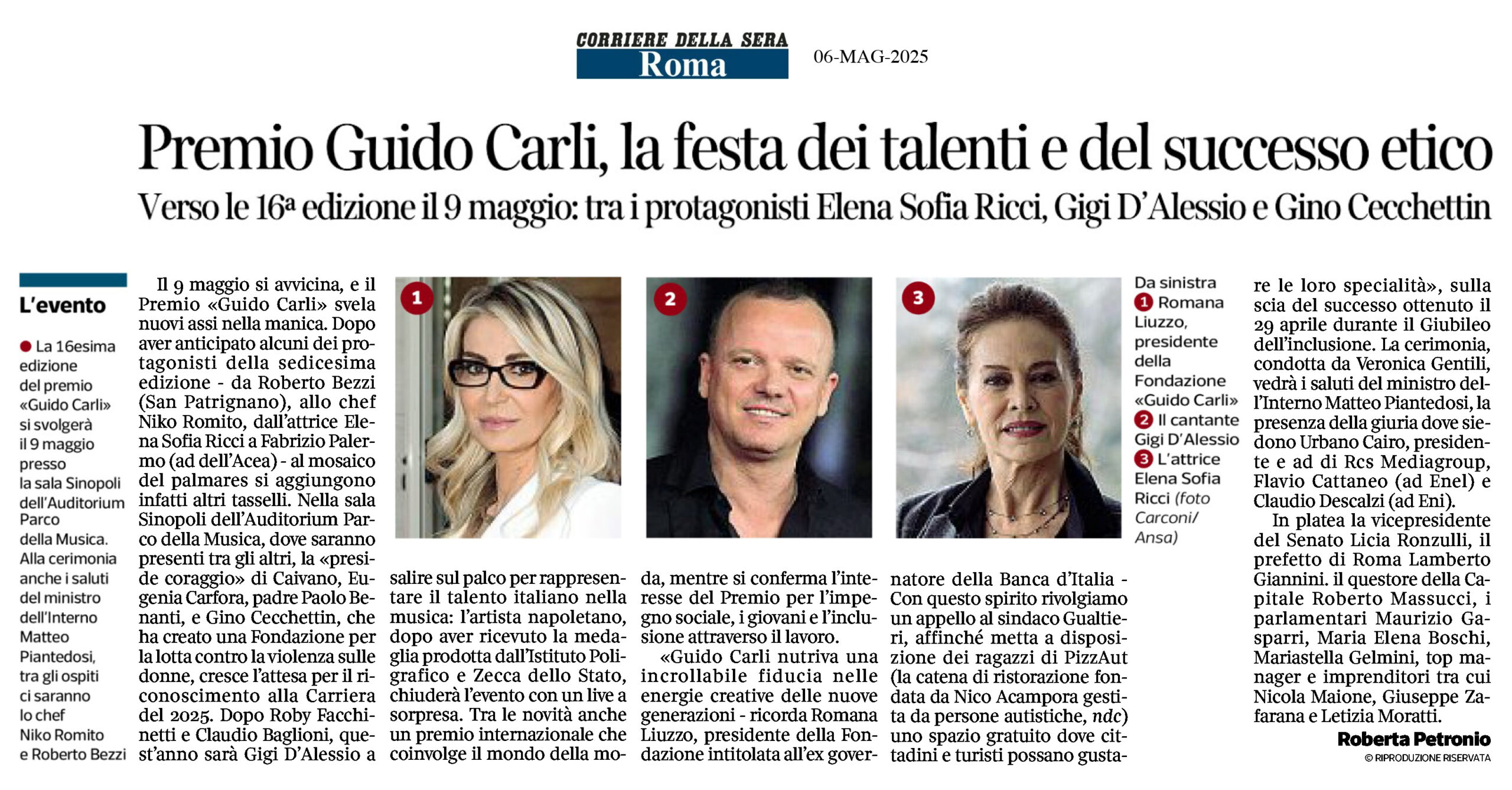 CORRIERE DELLA SERA
Roma
06-MAG-2025

Premio Guido Carli, la festa dei talenti e del successo etico

Verso le 16ª edizione il 9 maggio: tra i protagonisti Elena Sofia Ricci, Gigi D'Alessio e Gino Cecchettin

L'evento

• La 16esima edizione del premio «Guido Carli» si svolgerà il 9 maggio presso la sala Sinopoli dell'Auditorium Parco della Musica. Alla cerimonia anche i saluti del ministro dell'Interno Matteo Piantedosi, tra gli ospiti ci saranno lo chef Niko Romito e Roberto Bezzi

Il 9 maggio si avvicina, e il Premio «Guido Carli» svela nuovi assi nella manica. Dopo aver anticipato alcuni dei protagonisti della sedicesima edizione - da Roberto Bezzi (San Patrignano), allo chef Niko Romito, dall'attrice Elena Sofia Ricci a Fabrizio Palermo (ad dell'Acea) - al mosaico del palmares si aggiungono infatti altri tasselli. Nella sala Sinopoli dell'Auditorium Parco della Musica, dove saranno presenti tra gli altri, la «preside coraggio» di Caivano, Eugenia Carfora, padre Paolo Benanti, e Gino Cecchettin, che ha creato una Fondazione per la lotta contro la violenza sulle donne, cresce l'attesa per il riconoscimento alla Carriera del 2025. Dopo Roby Facchinetti e Claudio Baglioni, quest'anno sarà Gigi D'Alessio a salire sul palco per rappresentare il talento italiano nella musica: l'artista napoletano, dopo aver ricevuto la medaglia prodotta dall'Istituto Poligrafico e Zecca dello Stato, chiuderà l'evento con un live a sorpresa. Tra le novità anche un premio internazionale che coinvolge il mondo della moda, mentre si conferma l'interesse del Premio per l'impegno sociale, i giovani e l'inclusione attraverso il lavoro.

«Guido Carli nutriva una incrollabile fiducia nelle energie creative delle nuove generazioni - ricorda Romana Liuzzo, presidente della Fondazione intitolata all'ex governatore della Banca d'Italia - Con questo spirito rivolgiamo un appello al sindaco Gualtieri, affinché metta a disposizione dei ragazzi di PizzAut (la catena di ristorazione fondata da Nico Acampora gestita da persone autistiche, ndc) uno spazio gratuito dove cittadini e turisti possano gustare le loro specialità», sulla scia del successo ottenuto il 29 aprile durante il Giubileo dell'inclusione. La cerimonia, condotta da Veronica Gentili, vedrà i saluti del ministro dell'Interno Matteo Piantedosi, la presenza della giuria dove siedono Urbano Cairo, presidente e ad di Rcs Mediagroup, Flavio Cattaneo (ad Enel) e Claudio Descalzi (ad Eni).

In platea la vicepresidente del Senato Licia Ronzulli, il prefetto di Roma Lamberto Giannini. il questore della Capitale Roberto Massucci, i parlamentari Maurizio Gasparri, Maria Elena Boschi, Mariastella Gelmini, top manager e imprenditori tra cui Nicola Maione, Giuseppe Zafarana e Letizia Moratti.

Roberta Petronio
© RIPRODUZIONE RISERVATA

1
2
3

Da sinistra
1 Romana Liuzzo, presidente della Fondazione «Guido Carli»
2 Il cantante Gigi D'Alessio
3 L'attrice Elena Sofia Ricci (foto Carconi/ Ansa)